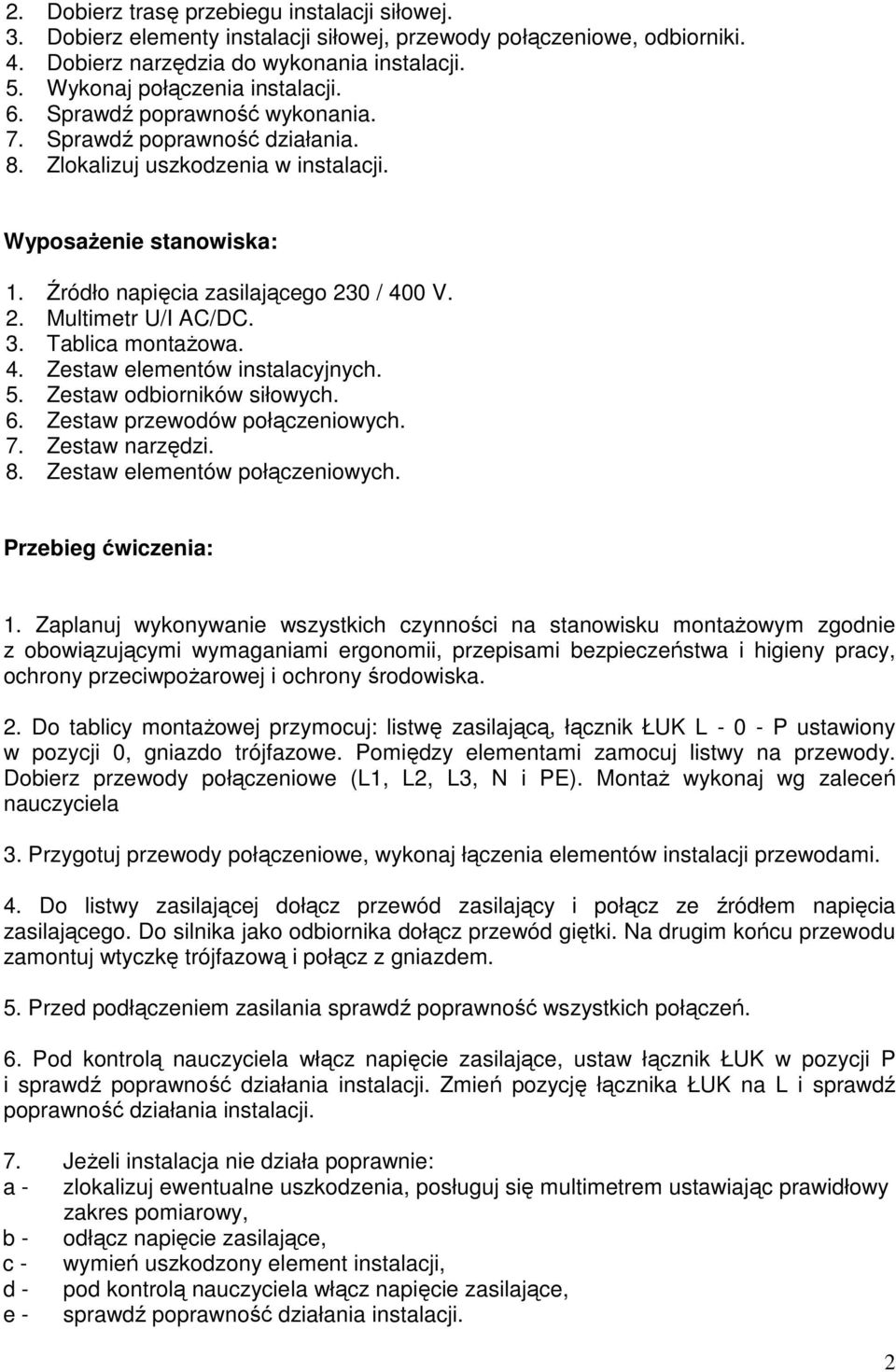 2. Dobierz trasę przebiegu instalacji siłowej.
3. Dobierz elementy instalacji siłowej, przewody połączeniowe, odbiorniki.
4. Dobierz narzędzia do wykonania instalacji.
5. Wykonaj połączenia instalacji.
6. Sprawdź poprawność wykonania.
7. Sprawdź poprawność działania.
8. Zlokalizuj uszkodzenia w instalacji.

Wyposażenie stanowiska:

1. Źródło napięcia zasilającego 230 / 400 V.
2. Multimetr U/I AC/DC.
3. Tablica montażowa.
4. Zestaw elementów instalacyjnych.
5. Zestaw odbiorników siłowych.
6. Zestaw przewodów połączeniowych.
7. Zestaw narzędzi.
8. Zestaw elementów połączeniowych.

Przebieg ćwiczenia:

1. Zaplanuj wykonywanie wszystkich czynności na stanowisku montażowym zgodnie z obowiązującymi wymaganiami ergonomii, przepisami bezpieczeństwa i higieny pracy, ochrony przeciwpożarowej i ochrony środowiska.

2. Do tablicy montażowej przymocuj: listwę zasilającą, łącznik ŁUK L - 0 - P ustawiony w pozycji 0, gniazdo trójfazowe. Pomiędzy elementami zamocuj listwy na przewody. Dobierz przewody połączeniowe (L1, L2, L3, N i PE). Montaż wykonaj wg zaleceń nauczyciela

3. Przygotuj przewody połączeniowe, wykonaj łączenia elementów instalacji przewodami.

4. Do listwy zasilającej dołącz przewód zasilający i połącz ze źródłem napięcia zasilającego. Do silnika jako odbiornika dołącz przewód giętki. Na drugim końcu przewodu zamontuj wtyczkę trójfazową i połącz z gniazdem.

5. Przed podłączeniem zasilania sprawdź poprawność wszystkich połączeń.

6. Pod kontrolą nauczyciela włącz napięcie zasilające, ustaw łącznik ŁUK w pozycji P i sprawdź poprawność działania instalacji. Zmień pozycję łącznika ŁUK na L i sprawdź poprawność działania instalacji.

7. Jeżeli instalacja nie działa poprawnie:
a - zlokalizuj ewentualne uszkodzenia, posługuj się multimetrem ustawiając prawidłowy zakres pomiarowy,
b - odłącz napięcie zasilające,
c - wymień uszkodzony element instalacji,
d - pod kontrolą nauczyciela włącz napięcie zasilające,
e - sprawdź poprawność działania instalacji.

2